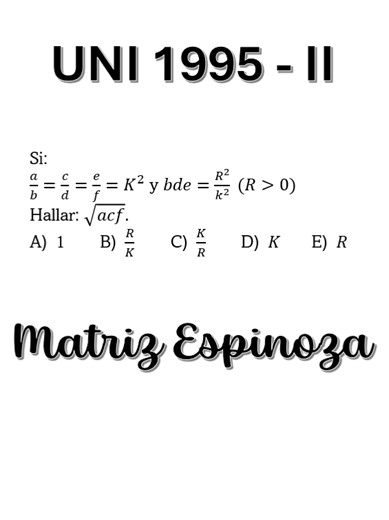 UNI 1995 - II

Si:
$\frac{a}{b} = \frac{c}{d} = \frac{e}{f} = K^2$ y $bde = \frac{R^2}{k^2}$ $(R > 0)$
Hallar: $\sqrt{acf}$.

A) 1 B) $\frac{R}{K}$ C) $\frac{K}{R}$ D) $K$ E) $R$

Matriz Espinoza